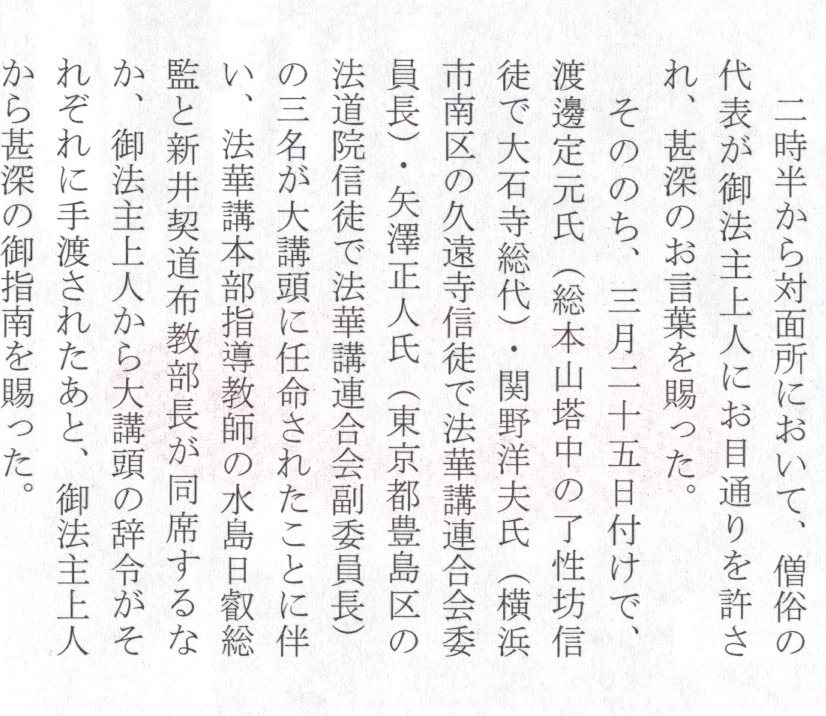 二時半から対面所において、僧俗の代表が御法主上人にお目通りを許され、甚深のお言葉を賜った。

そののち、三月二十五日付けで、渡邊定元氏（総本山塔中の了性坊信徒で大石寺総代）・関野洋夫氏（横浜市南区の久遠寺信徒で法華講連合会委員長）・矢澤正人氏（東京都豊島区の法道院信徒で法華講連合会副委員長）の三名が大講頭に任命されたことに伴い、法華講本部指導教師の水島日叡総監と新井契道布教部長が同席するなか、御法主上人から大講頭の辞令がそれぞれに手渡されたあと、御法主上人から甚深の御指南を賜った。